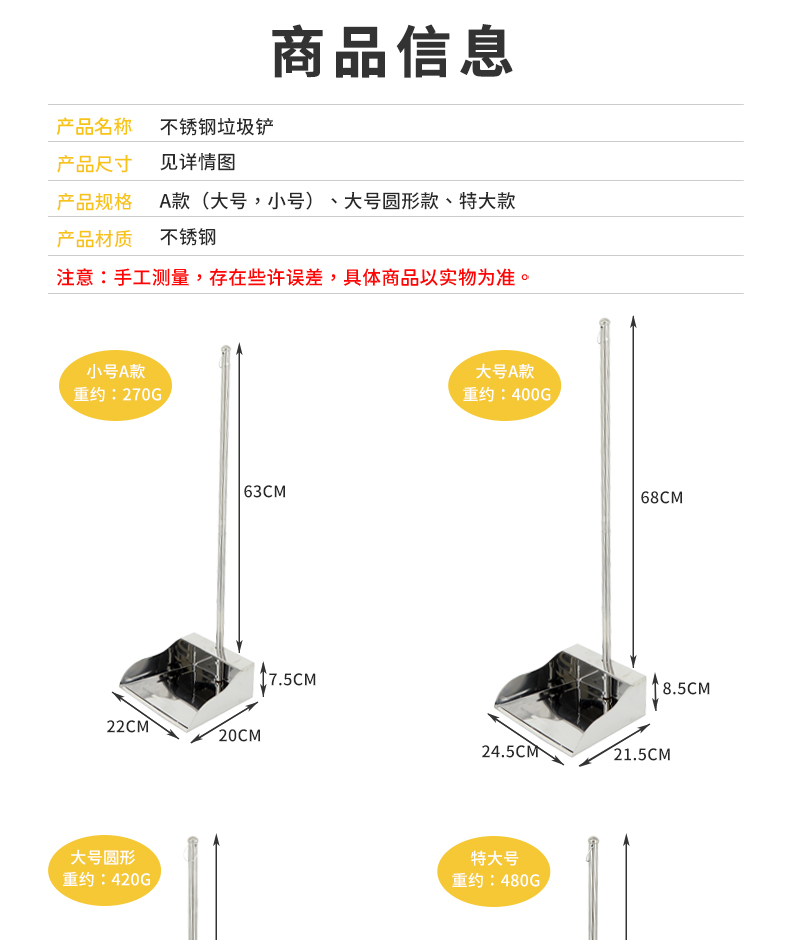 商品信息

产品名称 不锈钢垃圾铲

产品尺寸 见详情图

产品规格 A款（大号，小号）、大号圆形款、特大款

产品材质 不锈钢

注意：手工测量，存在些许误差，具体商品以实物为准。

小号A款
重约：270G

63CM

7.5CM

22CM

20CM

大号A款
重约：400G

68CM

8.5CM

24.5CM

21.5CM

大号圆形
重约：420G

特大号
重约：480G